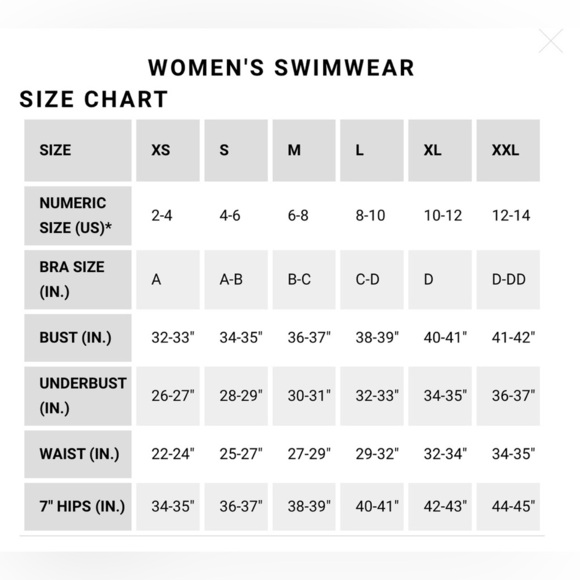 WOMEN'S SWIMWEAR

SIZE CHART

| SIZE | XS | S | M | L | XL | XXL |
|---|---|---|---|---|---|---|
| NUMERIC SIZE (US)* | 2-4 | 4-6 | 6-8 | 8-10 | 10-12 | 12-14 |
| BRA SIZE (IN.) | A | A-B | B-C | C-D | D | D-DD |
| BUST (IN.) | 32-33" | 34-35" | 36-37" | 38-39" | 40-41" | 41-42" |
| UNDERBUST (IN.) | 26-27" | 28-29" | 30-31" | 32-33" | 34-35" | 36-37" |
| WAIST (IN.) | 22-24" | 25-27" | 27-29" | 29-32" | 32-34" | 34-35" |
| 7" HIPS (IN.) | 34-35" | 36-37" | 38-39" | 40-41" | 42-43" | 44-45" |